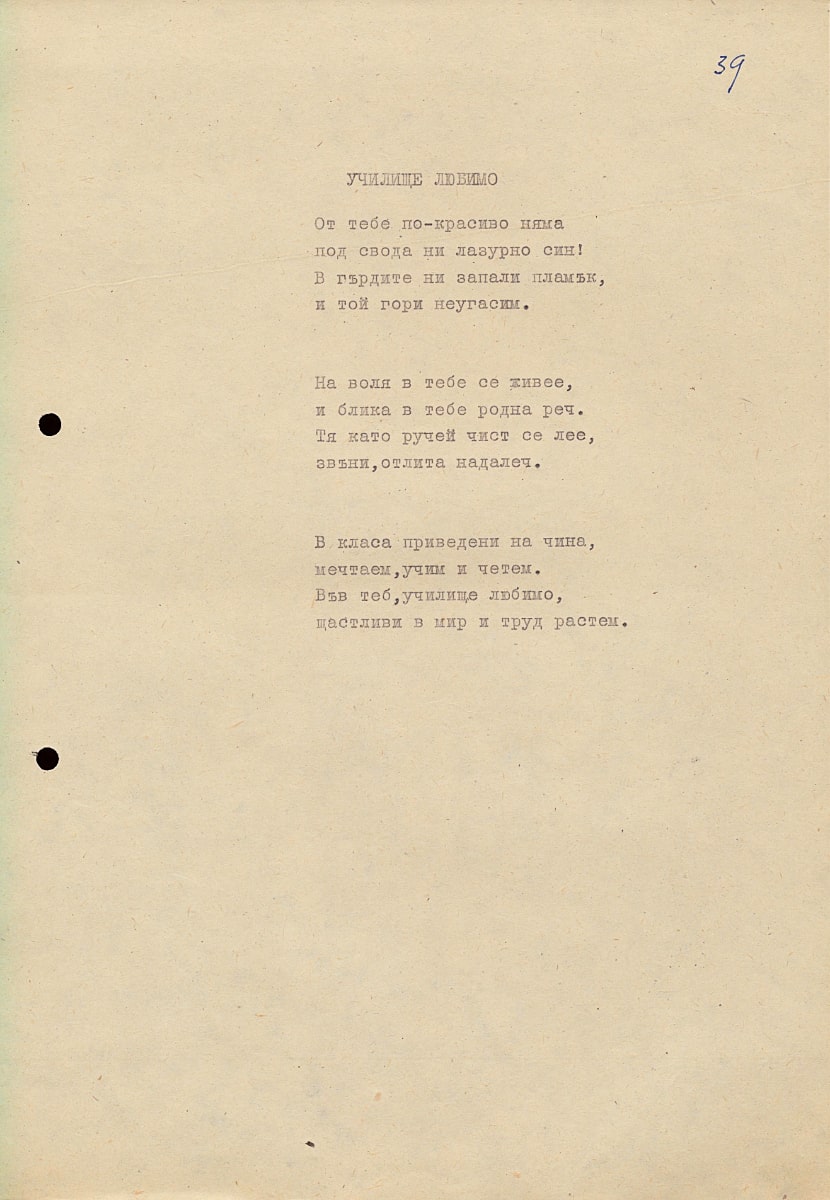 39

УЧИЛИЩЕ ЛЮБИМО

От тебе по-красиво няма
под свода ни лазурно син!
В гърдите ни запали пламък,
и той гори неугасим.

На воля в тебе се живее,
и блика в тебе родна реч.
Тя като ручей чист се лее,
звъни,отлита надалеч.

В класа приведени на чина,
мечтаем,учим и четем.
Във теб,училище любимо,
щастливи в мир и труд растем.